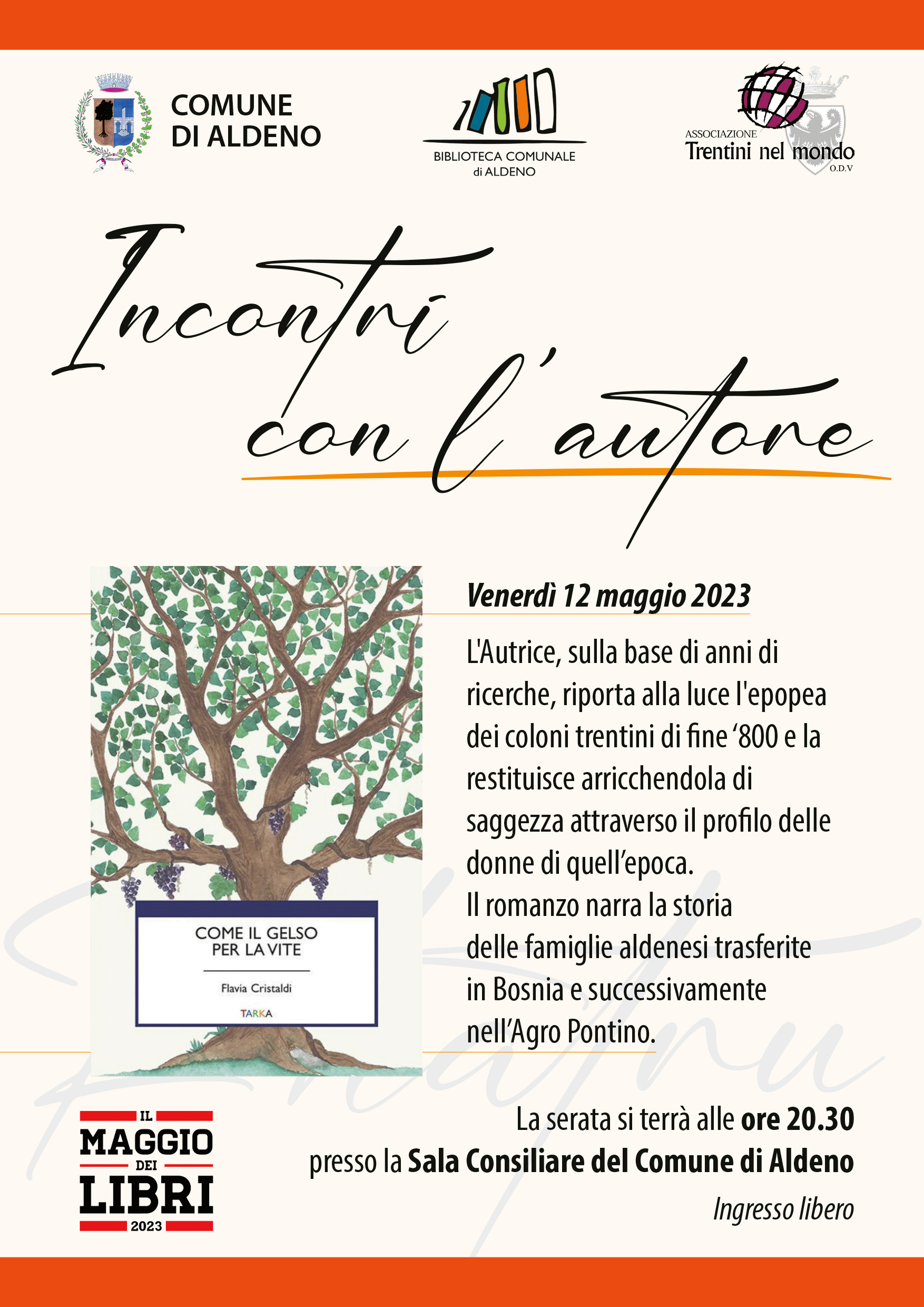 COMUNE
DI ALDENO

BIBLIOTECA COMUNALE
di ALDENO

ASSOCIAZIONE
Trentini nel mondo
O.D.V

Incontri
con l'autore

COME IL GELSO
PER LA VITE

Flavia Cristaldi

TARKA

Venerdì 12 maggio 2023

L'Autrice, sulla base di anni di ricerche, riporta alla luce l'epopea dei coloni trentini di fine '800 e la restituisce arricchendola di saggezza attraverso il profilo delle donne di quell'epoca.
Il romanzo narra la storia delle famiglie aldenesi trasferite in Bosnia e successivamente nell'Agro Pontino.

IL
MAGGIO
DEI
LIBRI
2023

La serata si terrà alle ore 20.30
presso la Sala Consiliare del Comune di Aldeno
Ingresso libero